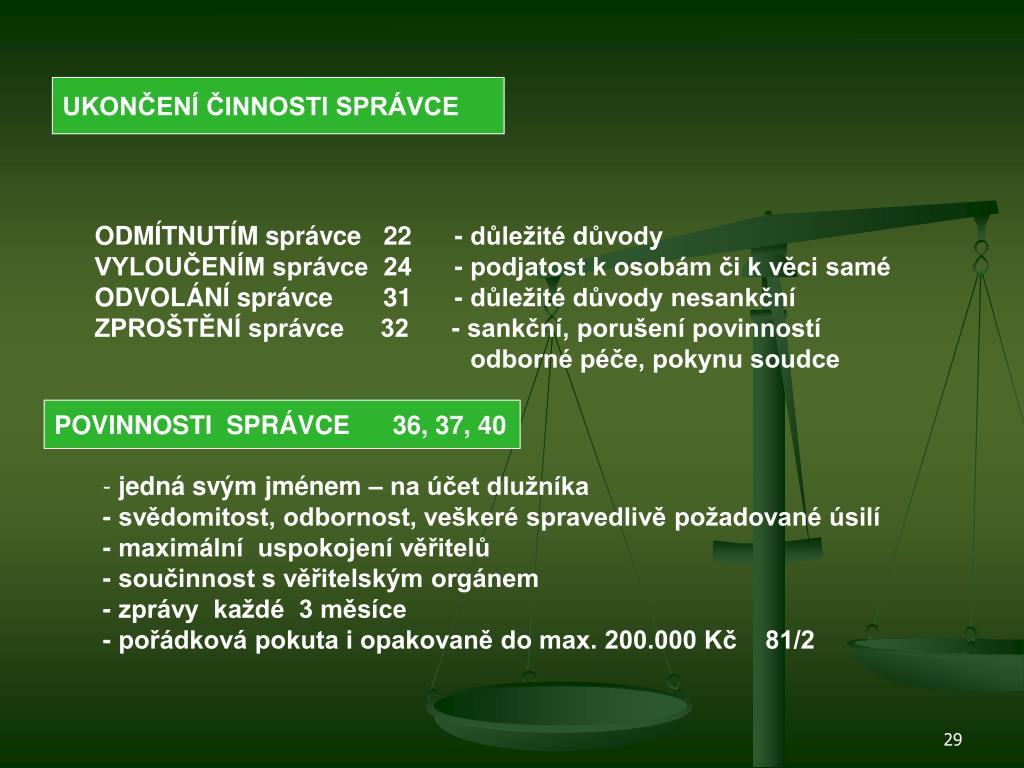 UKONČENÍ ČINNOSTI SPRÁVCE

ODMÍTNUTÍM správce 22 - důležité důvody
VYLOUČENÍM správce 24 - podjatost k osobám či k věci samé
ODVOLÁNÍ správce 31 - důležité důvody nesankční
ZPROŠTĚNÍ správce 32 - sankční, porušení povinností odborné péče, pokynu soudce

POVINNOSTI SPRÁVCE 36, 37, 40

- jedná svým jménem – na účet dlužníka
- svědomitost, odbornost, veškeré spravedlivě požadované úsilí
- maximální uspokojení věřitelů
- součinnost s věřitelským orgánem
- zprávy každé 3 měsíce
- pořádková pokuta i opakovaně do max. 200.000 Kč 81/2

29